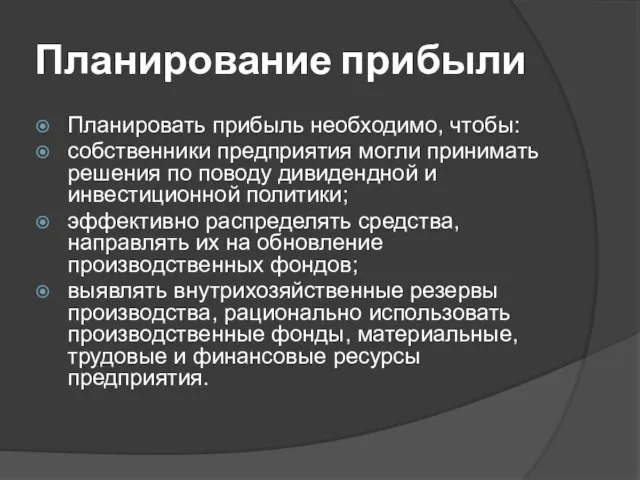 Планирование прибыли

Планировать прибыль необходимо, чтобы:

собственники предприятия могли принимать решения по поводу дивидендной и инвестиционной политики;

эффективно распределять средства, направлять их на обновление производственных фондов;

выявлять внутрихозяйственные резервы производства, рационально использовать производственные фонды, материальные, трудовые и финансовые ресурсы предприятия.